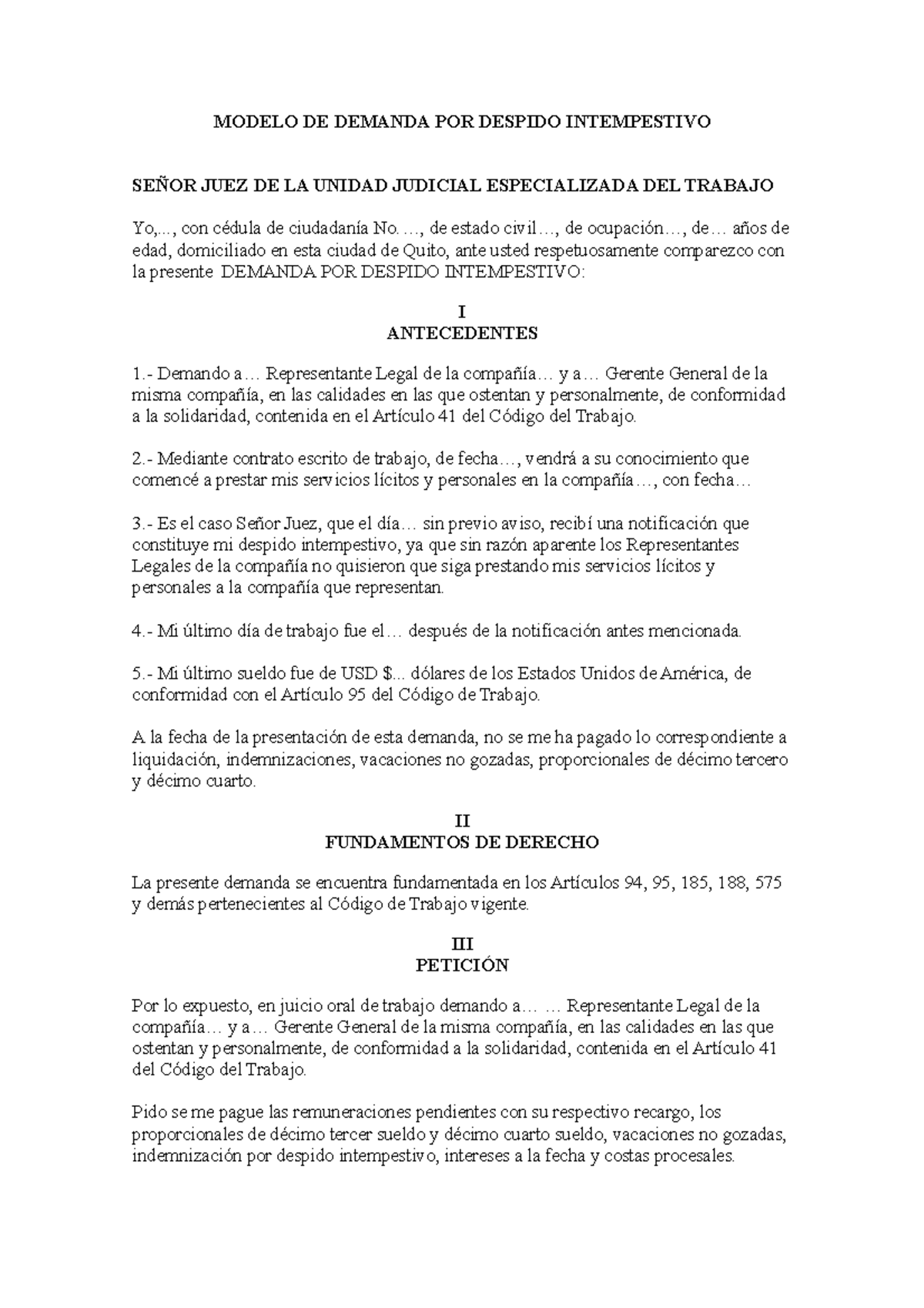 MODELO DE DEMANDA POR DESPIDO INTEMPESTIVO

SEÑOR JUEZ DE LA UNIDAD JUDICIAL ESPECIALIZADA DEL TRABAJO

Yo,..., con cédula de ciudadanía No. …, de estado civil…, de ocupación…, de… años de edad, domiciliado en esta ciudad de Quito, ante usted respetuosamente comparezco con la presente DEMANDA POR DESPIDO INTEMPESTIVO:

I
ANTECEDENTES

1.- Demando a… Representante Legal de la compañía… y a… Gerente General de la misma compañía, en las calidades en las que ostentan y personalmente, de conformidad a la solidaridad, contenida en el Artículo 41 del Código del Trabajo.

2.- Mediante contrato escrito de trabajo, de fecha…, vendrá a su conocimiento que comencé a prestar mis servicios lícitos y personales en la compañía…, con fecha…

3.- Es el caso Señor Juez, que el día… sin previo aviso, recibí una notificación que constituye mi despido intempestivo, ya que sin razón aparente los Representantes Legales de la compañía no quisieron que siga prestando mis servicios lícitos y personales a la compañía que representan.

4.- Mi último día de trabajo fue el… después de la notificación antes mencionada.

5.- Mi último sueldo fue de USD $... dólares de los Estados Unidos de América, de conformidad con el Artículo 95 del Código de Trabajo.

A la fecha de la presentación de esta demanda, no se me ha pagado lo correspondiente a liquidación, indemnizaciones, vacaciones no gozadas, proporcionales de décimo tercero y décimo cuarto.

II
FUNDAMENTOS DE DERECHO

La presente demanda se encuentra fundamentada en los Artículos 94, 95, 185, 188, 575 y demás pertenecientes al Código de Trabajo vigente.

III
PETICIÓN

Por lo expuesto, en juicio oral de trabajo demando a… … Representante Legal de la compañía… y a… Gerente General de la misma compañía, en las calidades en las que ostentan y personalmente, de conformidad a la solidaridad, contenida en el Artículo 41 del Código del Trabajo.

Pido se me pague las remuneraciones pendientes con su respectivo recargo, los proporcionales de décimo tercer sueldo y décimo cuarto sueldo, vacaciones no gozadas, indemnización por despido intempestivo, intereses a la fecha y costas procesales.